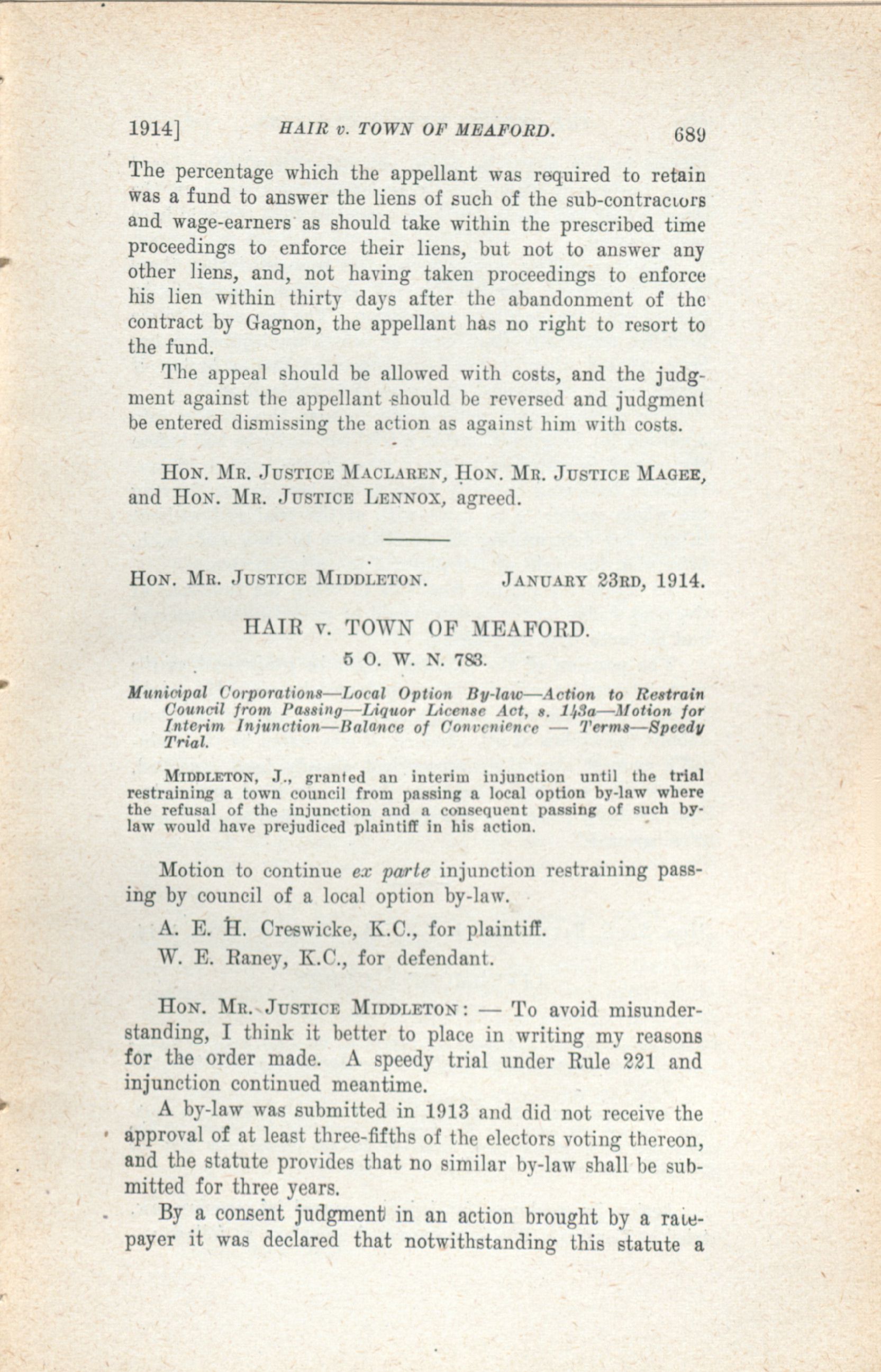 1914]    HAIR v. TOWN OF MEAFORD.    689

The percentage which the appellant was required to retain was a fund to answer the liens of such of the sub-contractors and wage-earners as should take within the prescribed time proceedings to enforce their liens, but not to answer any other liens, and, not having taken proceedings to enforce his lien within thirty days after the abandonment of the contract by Gagnon, the appellant has no right to resort to the fund.

The appeal should be allowed with costs, and the judgment against the appellant should be reversed and judgment be entered dismissing the action as against him with costs.

HON. MR. JUSTICE MACLAREN, HON. MR. JUSTICE MAGEE, and HON. MR. JUSTICE LENNOX, agreed.

HON. MR. JUSTICE MIDDLETON.    JANUARY 23RD, 1914.

HAIR v. TOWN OF MEAFORD.

5 O. W. N. 783.

Municipal Corporations—Local Option By-law—Action to Restrain Council from Passing—Liquor License Act, s. 143a—Motion for Interim Injunction—Balance of Convenience — Terms—Speedy Trial.

MIDDLETON, J., granted an interim injunction until the trial restraining a town council from passing a local option by-law where the refusal of the injunction and a consequent passing of such by-law would have prejudiced plaintiff in his action.

Motion to continue ex parte injunction restraining passing by council of a local option by-law.

A. E. H. Creswicke, K.C., for plaintiff.

W. E. Raney, K.C., for defendant.

HON. MR. JUSTICE MIDDLETON: — To avoid misunderstanding, I think it better to place in writing my reasons for the order made. A speedy trial under Rule 221 and injunction continued meantime.

A by-law was submitted in 1913 and did not receive the approval of at least three-fifths of the electors voting thereon, and the statute provides that no similar by-law shall be submitted for three years.

By a consent judgment in an action brought by a ratepayer it was declared that notwithstanding this statute a